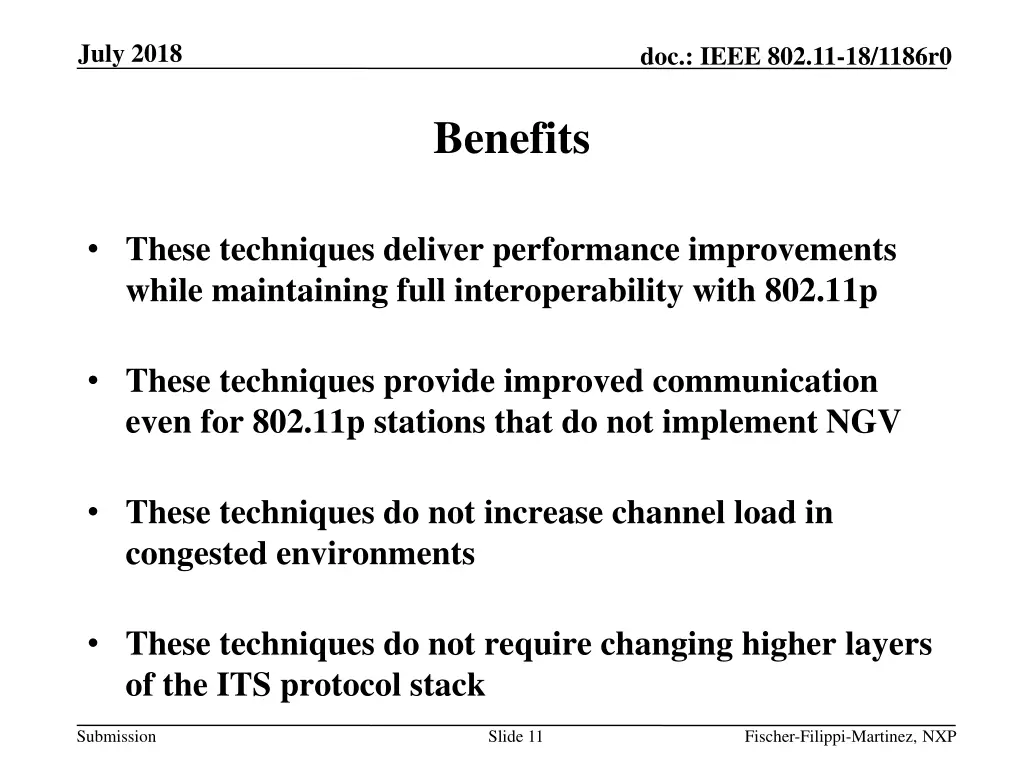 July 2018

doc.: IEEE 802.11-18/1186r0

Benefits

• These techniques deliver performance improvements while maintaining full interoperability with 802.11p

• These techniques provide improved communication even for 802.11p stations that do not implement NGV

• These techniques do not increase channel load in congested environments

• These techniques do not require changing higher layers of the ITS protocol stack

Submission

Slide 11

Fischer-Filippi-Martinez, NXP